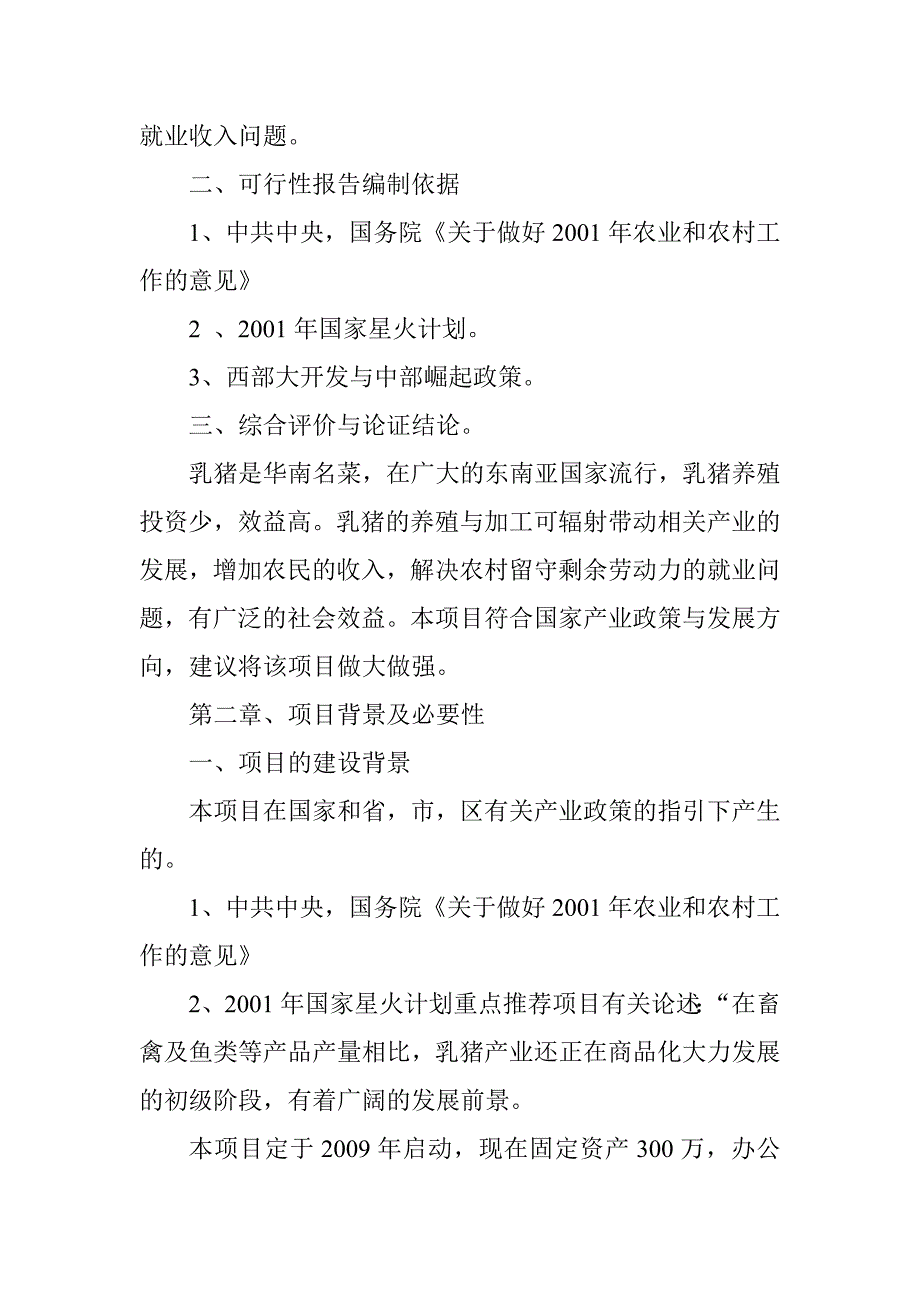 就业收入问题。

二、可行性报告编制依据

1、中共中央，国务院《关于做好 2001 年农业和农村工作的意见》

2 、2001 年国家星火计划。

3、西部大开发与中部崛起政策。

三、综合评价与论证结论。

乳猪是华南名菜，在广大的东南亚国家流行，乳猪养殖投资少，效益高。乳猪的养殖与加工可辐射带动相关产业的发展，增加农民的收入，解决农村留守剩余劳动力的就业问题，有广泛的社会效益。本项目符合国家产业政策与发展方向，建议将该项目做大做强。

第二章、项目背景及必要性

一、项目的建设背景

本项目在国家和省，市，区有关产业政策的指引下产生的。

1、中共中央，国务院《关于做好 2001 年农业和农村工作的意见》

2、2001 年国家星火计划重点推荐项目有关论述:“在畜禽及鱼类等产品产量相比，乳猪产业还正在商品化大力发展的初级阶段，有着广阔的发展前景。

本项目定于 2009 年启动，现在固定资产 300 万，办公